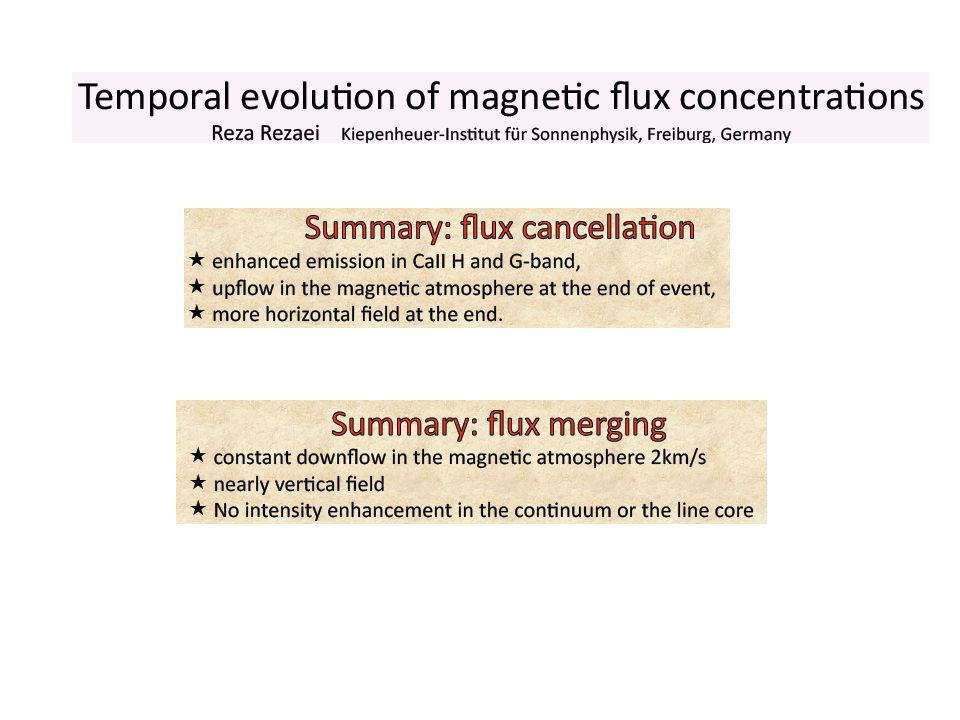 Temporal evolution of magnetic flux concentrations
Reza Rezaei Kiepenheuer-Institut für Sonnenphysik, Freiburg, Germany

Summary: flux cancellation
★ enhanced emission in CaII H and G-band,
★ upflow in the magnetic atmosphere at the end of event,
★ more horizontal field at the end.

Summary: flux merging
★ constant downflow in the magnetic atmosphere 2km/s
★ nearly vertical field
★ No intensity enhancement in the continuum or the line core